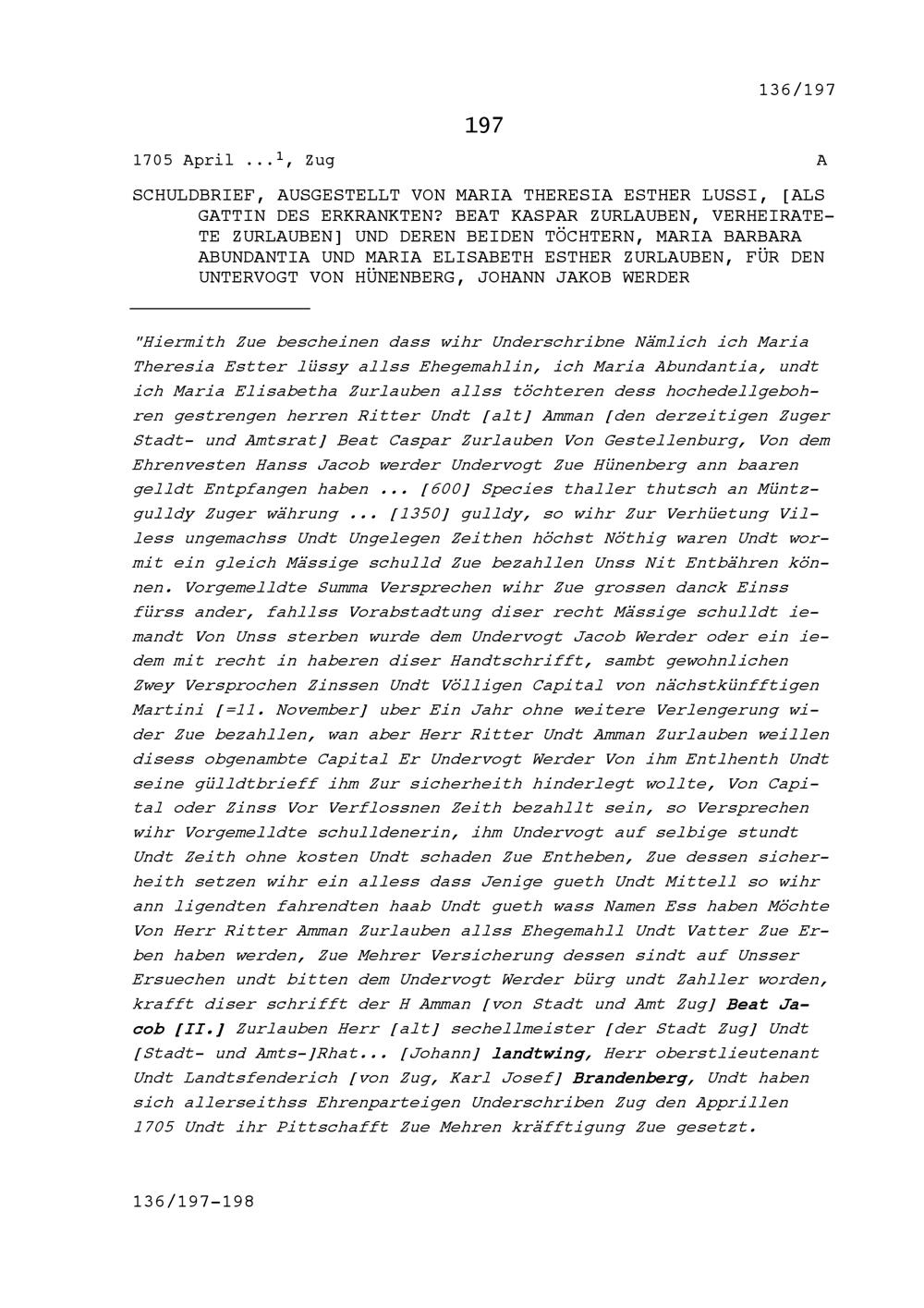 136/197

197

1705 April ...$^{1}$, Zug A

SCHULDBRIEF, AUSGESTELLT VON MARIA THERESIA ESTHER LUSSI, [ALS GATTIN DES ERKRANKTEN? BEAT KASPAR ZURLAUBEN, VERHEIRATETE ZURLAUBEN] UND DEREN BEIDEN TÖCHTERN, MARIA BARBARA ABUNDANTIA UND MARIA ELISABETH ESTHER ZURLAUBEN, FÜR DEN UNTERVOGT VON HÜNENBERG, JOHANN JAKOB WERDER

"Hiermith Zue bescheinen dass wihr Underschribne Nämlich ich Maria Theresia Estter lüssy allss Ehegemahlin, ich Maria Abundantia, undt ich Maria Elisabetha Zurlauben allss töchteren dess hochedellgebohren gestrengen herren Ritter Undt [alt] Amman [den derzeitigen Zuger Stadt- und Amtsrat] Beat Caspar Zurlauben Von Gestellenburg, Von dem Ehrenvesten Hanss Jacob werder Undervogt Zue Hünenberg ann baaren gelldt Entpfangen haben ... [600] Species thaller thutsch an Müntzgulldy Zuger währung ... [1350] gulldy, so wihr Zur Verhüetung Villess ungemachss Undt Ungelegen Zeithen höchst Nöthig waren Undt wormit ein gleich Mässige schulld Zue bezahllen Unss Nit Entbähren können. Vorgemelldte Summa Versprechen wihr Zue grossen danck Einss fürss ander, fahllss Vorabstadtung diser recht Mässige schulldt iemandt Von Unss sterben wurde dem Undervogt Jacob Werder oder ein iedem mit recht in haberen diser Handtschrifft, sambt gewohnlichen Zwey Versprochen Zinssen Undt Völligen Capital von nächstkünfftigen Martini [=11. November] uber Ein Jahr ohne weitere Verlengerung wider Zue bezahllen, wan aber Herr Ritter Undt Amman Zurlauben weillen disess obgenambte Capital Er Undervogt Werder Von ihm Entlhenth Undt seine gülldtbrieff ihm Zur sicherheith hinderlegt wollte, Von Capital oder Zinss Vor Verflossnen Zeith bezahllt sein, so Versprechen wihr Vorgemelldte schulldenerin, ihm Undervogt auf selbige stundt Undt Zeith ohne kosten Undt schaden Zue Entheben, Zue dessen sicherheith setzen wihr ein alless dass Jenige gueth Undt Mittell so wihr ann ligendten fahrendten haab Undt gueth wass Namen Ess haben Möchte Von Herr Ritter Amman Zurlauben allss Ehegemahll Undt Vatter Zue Erben haben werden, Zue Mehrer Versicherung dessen sindt auf Unsser Ersuechen undt bitten dem Undervogt Werder bürg undt Zahller worden, krafft diser schrifft der H Amman [von Stadt und Amt Zug] Beat Jacob [II.] Zurlauben Herr [alt] sechellmeister [der Stadt Zug] Undt [Stadt- und Amts-]Rhat... [Johann] landtwing, Herr oberstlieutenant Undt Landtsfenderich [von Zug, Karl Josef] Brandenberg, Undt haben sich allerseithss Ehrenparteigen Underschriben Zug den Apprillen 1705 Undt ihr Pittschafft Zue Mehren kräfftigung Zue gesetzt.

136/197-198